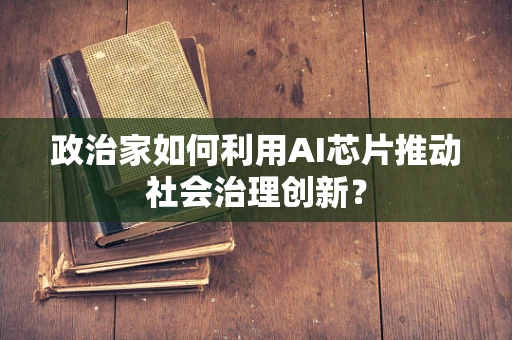 政治家如何利用AI芯片推动社会治理创新？